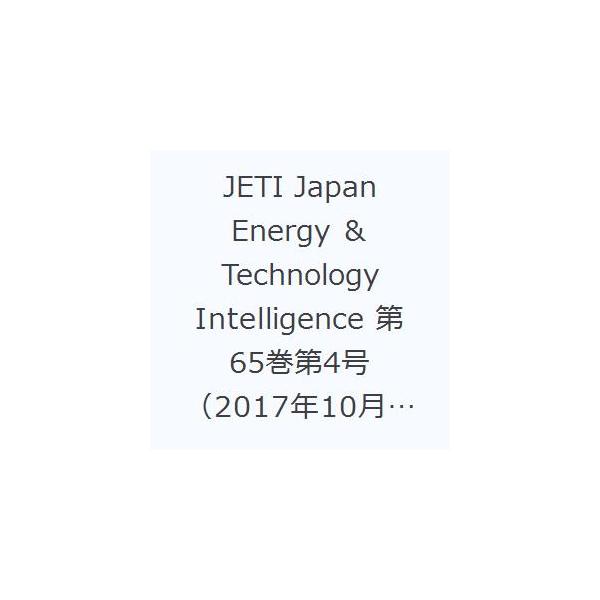 JETI Japan Energy ＆ Technology Intelligence 第65巻第4号（2017年10月…